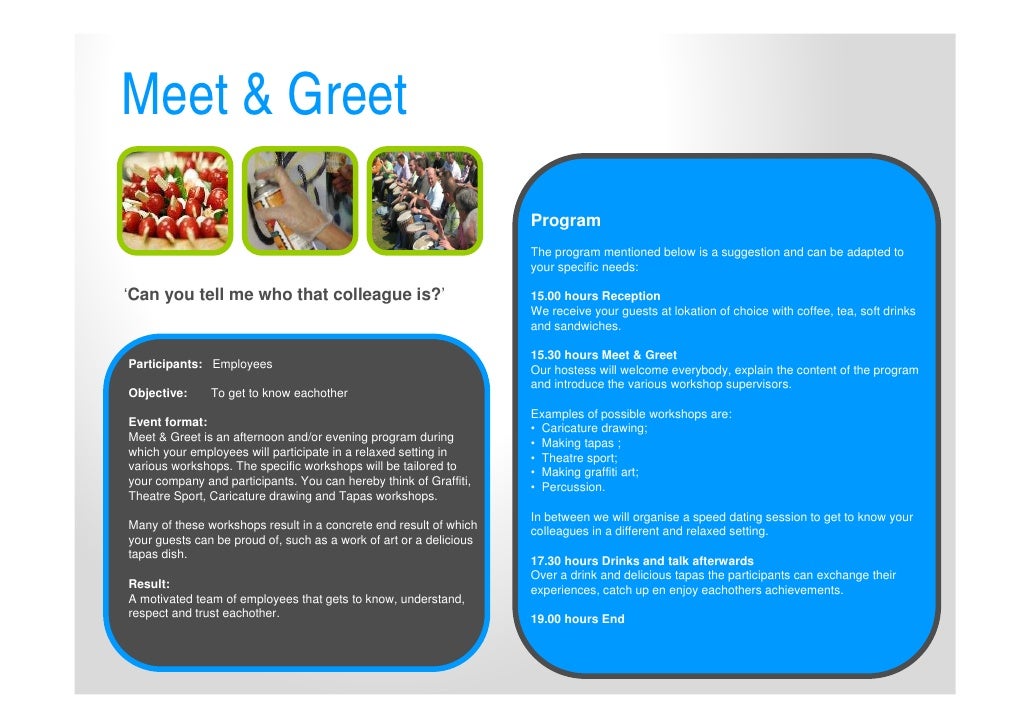 Meet & Greet

'Can you tell me who that colleague is?'

Participants: Employees

Objective: To get to know eachother

Event format:
Meet & Greet is an afternoon and/or evening program during which your employees will participate in a relaxed setting in various workshops. The specific workshops will be tailored to your company and participants. You can hereby think of Graffiti, Theatre Sport, Caricature drawing and Tapas workshops.

Many of these workshops result in a concrete end result of which your guests can be proud of, such as a work of art or a delicious tapas dish.

Result:
A motivated team of employees that gets to know, understand, respect and trust eachother.

Program

The program mentioned below is a suggestion and can be adapted to your specific needs:

15.00 hours Reception
We receive your guests at lokation of choice with coffee, tea, soft drinks and sandwiches.

15.30 hours Meet & Greet
Our hostess will welcome everybody, explain the content of the program and introduce the various workshop supervisors.

Examples of possible workshops are:
• Caricature drawing;
• Making tapas ;
• Theatre sport;
• Making graffiti art;
• Percussion.

In between we will organise a speed dating session to get to know your colleagues in a different and relaxed setting.

17.30 hours Drinks and talk afterwards
Over a drink and delicious tapas the participants can exchange their experiences, catch up en enjoy eachothers achievements.

19.00 hours End